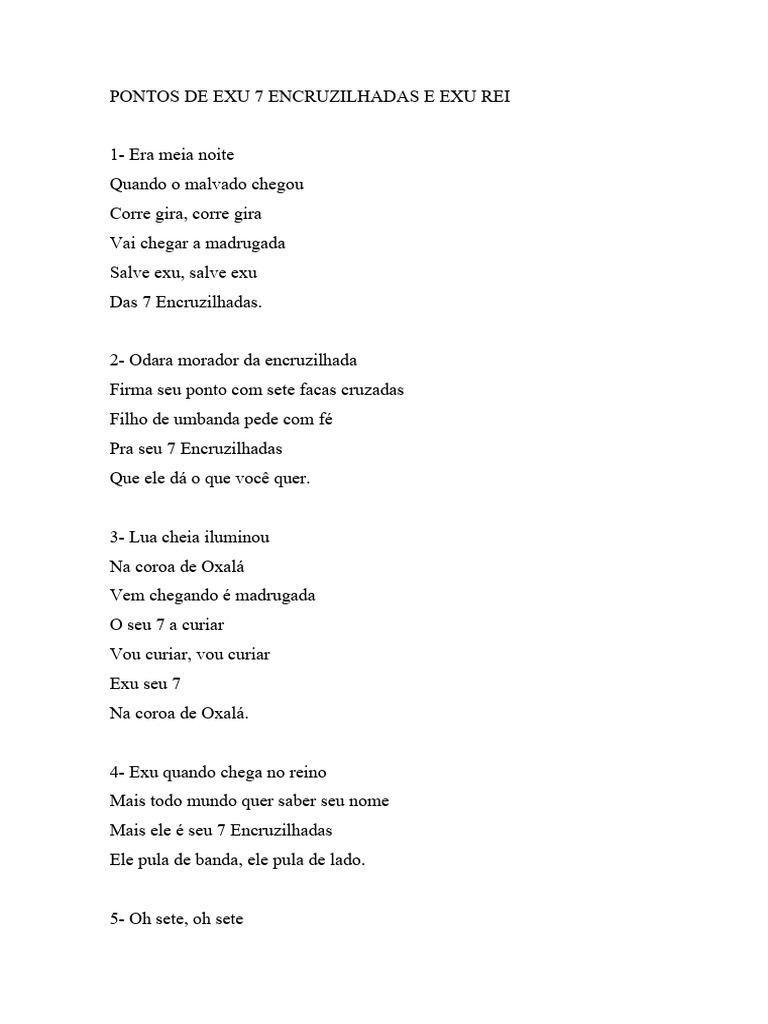 PONTOS DE EXU 7 ENCRUZILHADAS E EXU REI

1- Era meia noite
Quando o malvado chegou
Corre gira, corre gira
Vai chegar a madrugada
Salve exu, salve exu
Das 7 Encruzilhadas.

2- Odara morador da encruzilhada
Firma seu ponto com sete facas cruzadas
Filho de umbanda pede com fé
Pra seu 7 Encruzilhadas
Que ele dá o que você quer.

3- Lua cheia iluminou
Na coroa de Oxalá
Vem chegando é madrugada
O seu 7 a curiar
Vou curiar, vou curiar
Exu seu 7
Na coroa de Oxalá.

4- Exu quando chega no reino
Mais todo mundo quer saber seu nome
Mais ele é seu 7 Encruzilhadas
Ele pula de banda, ele pula de lado.

5- Oh sete, oh sete